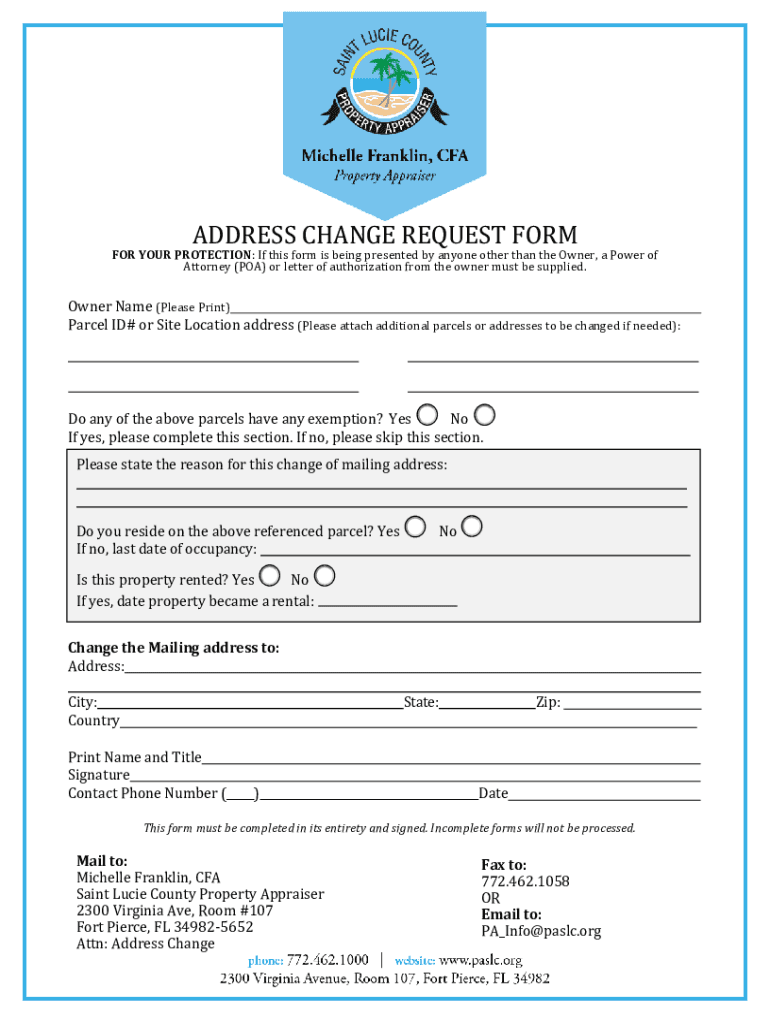 SAINT LUCIE COUNTY
PROPERTY APPRAISER
Michelle Franklin, CFA
Property Appraiser

ADDRESS CHANGE REQUEST FORM

FOR YOUR PROTECTION: If this form is being presented by anyone other than the Owner, a Power of Attorney (POA) or letter of authorization from the owner must be supplied.

Owner Name (Please Print)
Parcel ID# or Site Location address (Please attach additional parcels or addresses to be changed if needed):

Do any of the above parcels have any exemption? Yes No
If yes, please complete this section. If no, please skip this section.

Please state the reason for this change of mailing address:

Do you reside on the above referenced parcel? Yes No
If no, last date of occupancy:

Is this property rented? Yes No
If yes, date property became a rental:

Change the Mailing address to:
Address:

City: State: Zip:
Country

Print Name and Title
Signature
Contact Phone Number ( ) Date

This form must be completed in its entirety and signed. Incomplete forms will not be processed.

Mail to:
Michelle Franklin, CFA
Saint Lucie County Property Appraiser
2300 Virginia Ave, Room #107
Fort Pierce, FL 34982-5652
Attn: Address Change

Fax to:
772.462.1058
OR
Email to:
PA_Info@paslc.org

phone: 772.462.1000 | website: www.paslc.org
2300 Virginia Avenue, Room 107, Fort Pierce, FL 34982